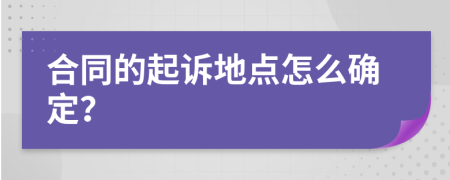 合同的起诉地点怎么确定?